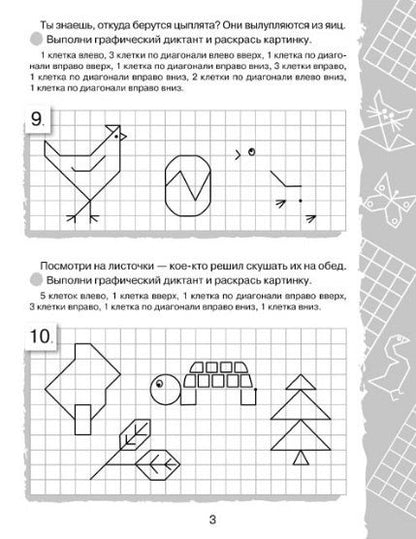 Ты знаешь, откуда берутся цыплята? Они вылупляются из яиц.

Выполни графический диктант и раскрась картинку.

1 клетка влево, 3 клетки по диагонали влево вверх, 1 клетка по диагонали вправо вверх, 1 клетка по диагонали вправо вниз, 3 клетки вправо, 1 клетка по диагонали вправо вниз, 2 клетки по диагонали влево вниз, 1 клетка по диагонали вправо вниз.

9.

Посмотри на листочки — кое-кто решил скушать их на обед.

Выполни графический диктант и раскрась картинку.

5 клеток влево, 1 клетка вверх, 1 клетка по диагонали вправо вверх, 3 клетки вправо, 1 клетка по диагонали вправо вниз, 1 клетка вниз.

10.

3